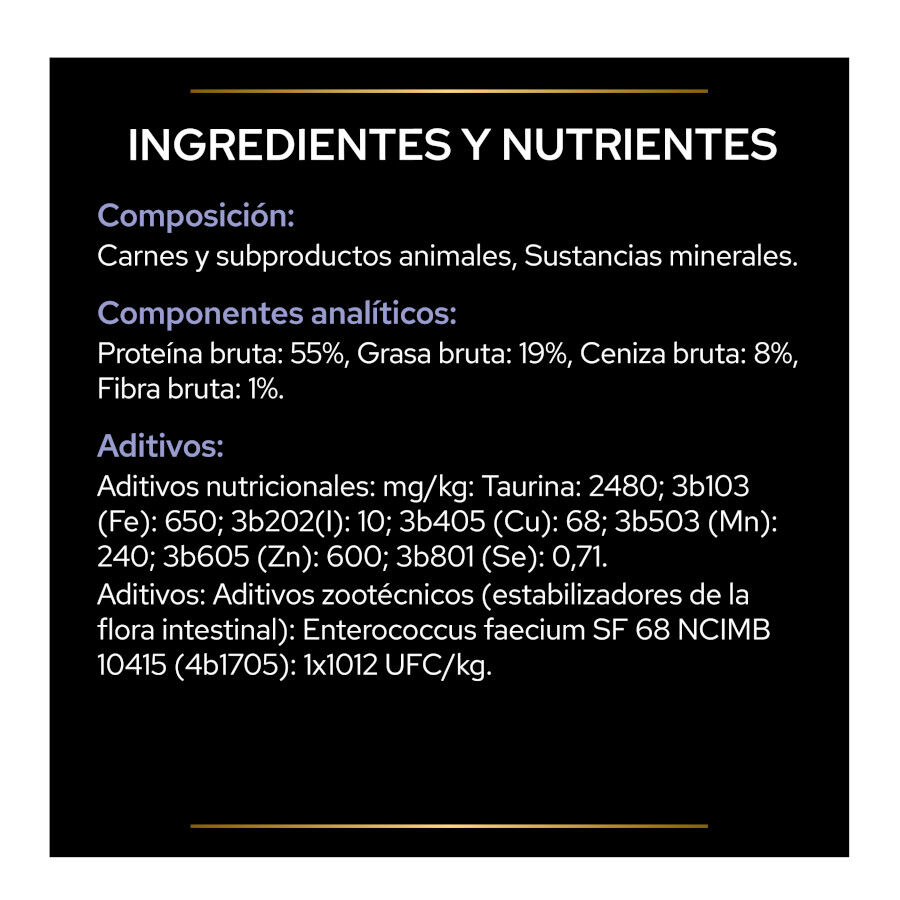 INGREDIENTES Y NUTRIENTES

Composición:
Carnes y subproductos animales, Sustancias minerales.

Componentes analíticos:
Proteína bruta: 55%, Grasa bruta: 19%, Ceniza bruta: 8%, Fibra bruta: 1%.

Aditivos:
Aditivos nutricionales: mg/kg: Taurina: 2480; 3b103 (Fe): 650; 3b202(I): 10; 3b405 (Cu): 68; 3b503 (Mn): 240; 3b605 (Zn): 600; 3b801 (Se): 0,71.
Aditivos: Aditivos zootécnicos (estabilizadores de la flora intestinal): Enterococcus faecium SF 68 NCIMB 10415 (4b1705): 1x1012 UFC/kg.